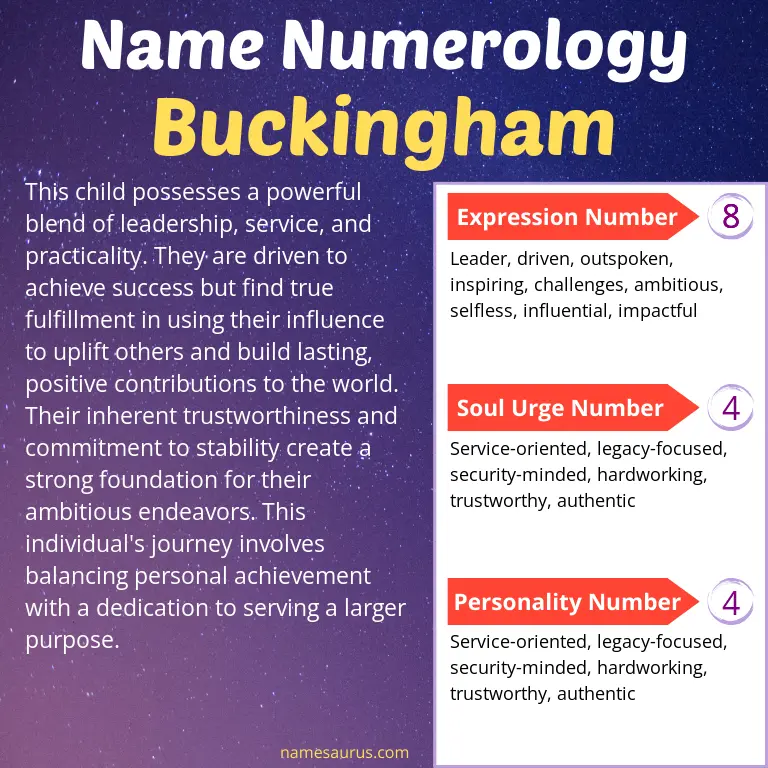 Name Numerology
Buckingham

This child possesses a powerful blend of leadership, service, and practicality. They are driven to achieve success but find true fulfillment in using their influence to uplift others and build lasting, positive contributions to the world. Their inherent trustworthiness and commitment to stability create a strong foundation for their ambitious endeavors. This individual's journey involves balancing personal achievement with a dedication to serving a larger purpose.

Expression Number 8
Leader, driven, outspoken, inspiring, challenges, ambitious, selfless, influential, impactful

Soul Urge Number 4
Service-oriented, legacy-focused, security-minded, hardworking, trustworthy, authentic

Personality Number 4
Service-oriented, legacy-focused, security-minded, hardworking, trustworthy, authentic

namesaurus.com